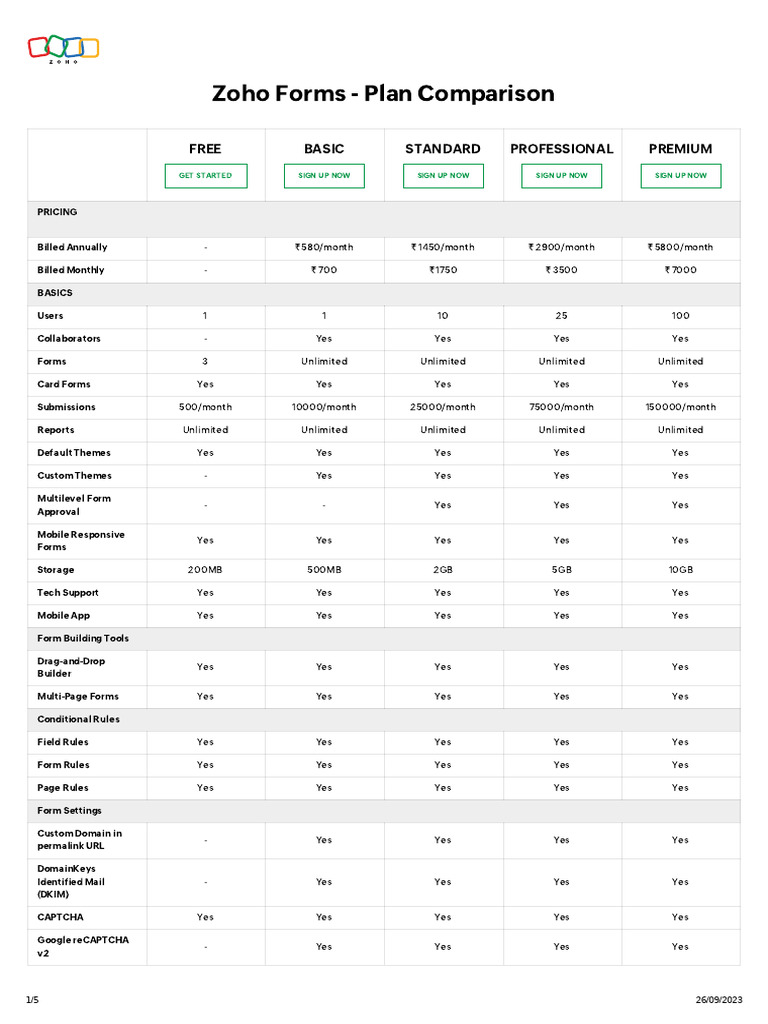 ZOHO

Zoho Forms - Plan Comparison

| | FREE GET STARTED | BASIC SIGN UP NOW | STANDARD SIGN UP NOW | PROFESSIONAL SIGN UP NOW | PREMIUM SIGN UP NOW |
|---|---|---|---|---|---|
| PRICING | | | | | |
| Billed Annually | - | ₹580/month | ₹1450/month | ₹2900/month | ₹5800/month |
| Billed Monthly | - | ₹700 | ₹1750 | ₹3500 | ₹7000 |
| BASICS | | | | | |
| Users | 1 | 1 | 10 | 25 | 100 |
| Collaborators | - | Yes | Yes | Yes | Yes |
| Forms | 3 | Unlimited | Unlimited | Unlimited | Unlimited |
| Card Forms | Yes | Yes | Yes | Yes | Yes |
| Submissions | 500/month | 10000/month | 25000/month | 75000/month | 150000/month |
| Reports | Unlimited | Unlimited | Unlimited | Unlimited | Unlimited |
| Default Themes | Yes | Yes | Yes | Yes | Yes |
| Custom Themes | - | Yes | Yes | Yes | Yes |
| Multilevel Form Approval | - | - | Yes | Yes | Yes |
| Mobile Responsive Forms | Yes | Yes | Yes | Yes | Yes |
| Storage | 200MB | 500MB | 2GB | 5GB | 10GB |
| Tech Support | Yes | Yes | Yes | Yes | Yes |
| Mobile App | Yes | Yes | Yes | Yes | Yes |
| Form Building Tools | | | | | |
| Drag-and-Drop Builder | Yes | Yes | Yes | Yes | Yes |
| Multi-Page Forms | Yes | Yes | Yes | Yes | Yes |
| Conditional Rules | | | | | |
| Field Rules | Yes | Yes | Yes | Yes | Yes |
| Form Rules | Yes | Yes | Yes | Yes | Yes |
| Page Rules | Yes | Yes | Yes | Yes | Yes |
| Form Settings | | | | | |
| Custom Domain in permalink URL | - | Yes | Yes | Yes | Yes |
| DomainKeys Identified Mail (DKIM) | - | Yes | Yes | Yes | Yes |
| CAPTCHA | Yes | Yes | Yes | Yes | Yes |
| Google reCAPTCHA v2 | - | Yes | Yes | Yes | Yes |

1/5
26/09/2023